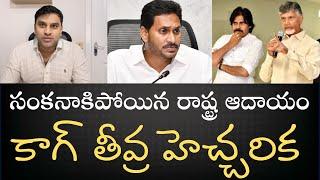 సంకనాకిపోయిన రాష్ట్ర ఆదాయం
కాగ్ తీవ్ర హెచ్చరిక